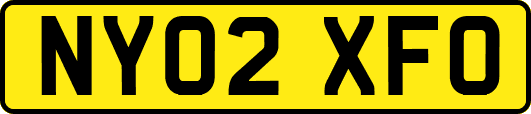 NY02 XFO